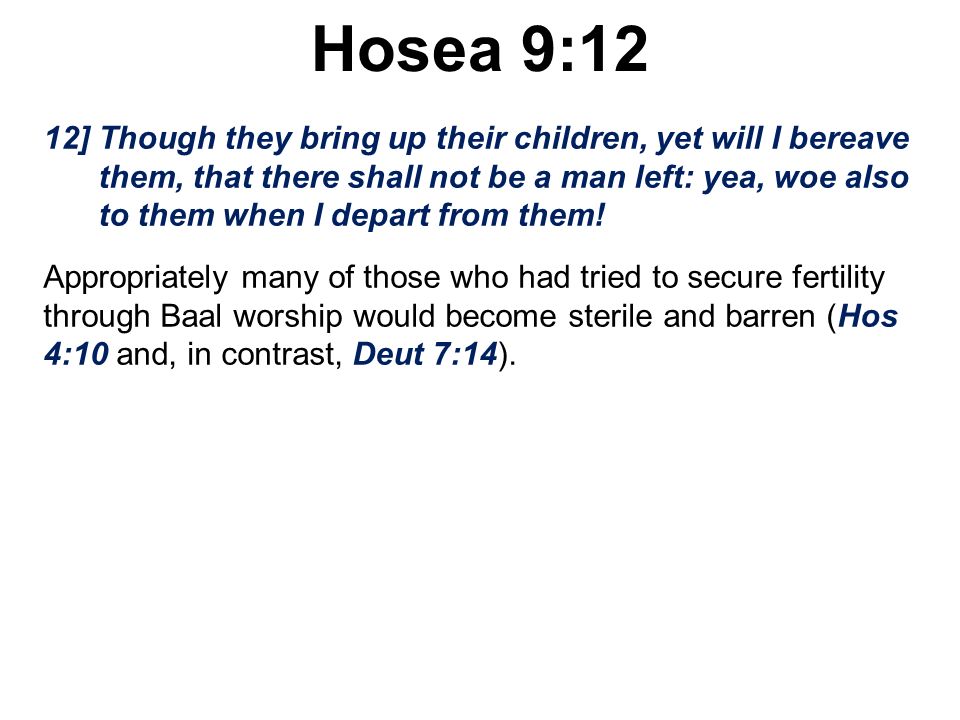 Hosea 9:12

12] Though they bring up their children, yet will I bereave them, that there shall not be a man left: yea, woe also to them when I depart from them!

Appropriately many of those who had tried to secure fertility through Baal worship would become sterile and barren (Hos 4:10 and, in contrast, Deut 7:14).